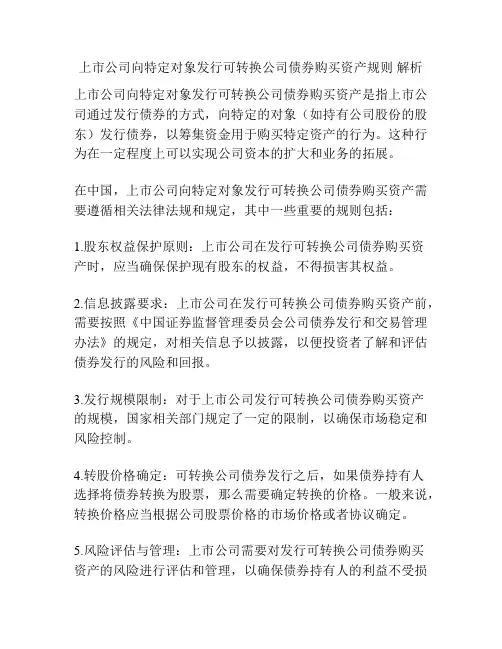 上市公司向特定对象发行可转换公司债券购买资产规则 解析

上市公司向特定对象发行可转换公司债券购买资产是指上市公司通过发行债券的方式，向特定的对象（如持有公司股份的股东）发行债券，以筹集资金用于购买特定资产的行为。这种行为在一定程度上可以实现公司资本的扩大和业务的拓展。

在中国，上市公司向特定对象发行可转换公司债券购买资产需要遵循相关法律法规和规定，其中一些重要的规则包括：

1.股东权益保护原则：上市公司在发行可转换公司债券购买资产时，应当确保保护现有股东的权益，不得损害其权益。

2.信息披露要求：上市公司在发行可转换公司债券购买资产前，需要按照《中国证券监督管理委员会公司债券发行和交易管理办法》的规定，对相关信息予以披露，以便投资者了解和评估债券发行的风险和回报。

3.发行规模限制：对于上市公司发行可转换公司债券购买资产的规模，国家相关部门规定了一定的限制，以确保市场稳定和风险控制。

4.转股价格确定：可转换公司债券发行之后，如果债券持有人选择将债券转换为股票，那么需要确定转换的价格。一般来说，转换价格应当根据公司股票价格的市场价格或者协议确定。

5.风险评估与管理：上市公司需要对发行可转换公司债券购买资产的风险进行评估和管理，以确保债券持有人的利益不受损